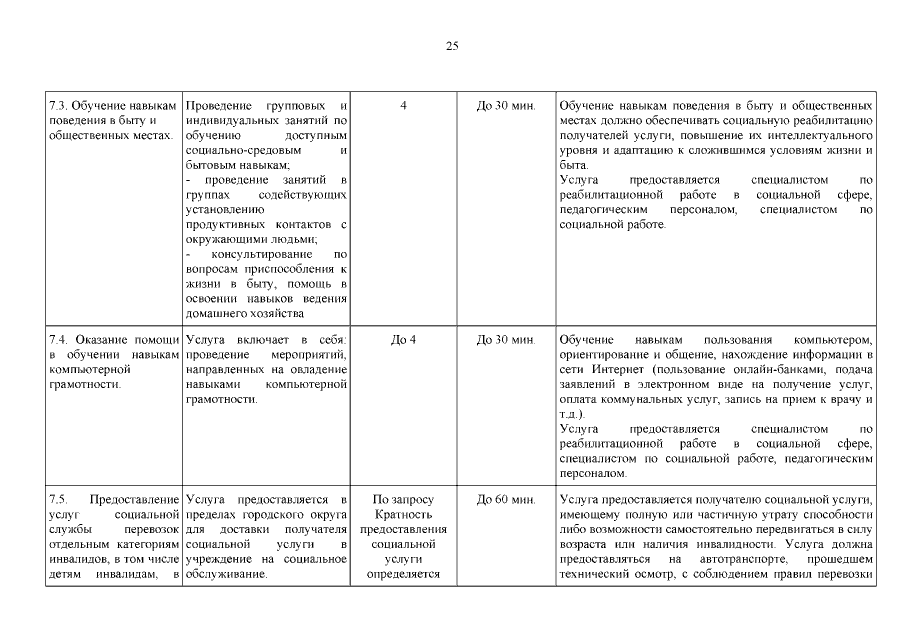 25

| | | | | |
|---|---|---|---|---|
| 7.3. Обучение навыкам поведения в быту и общественных местах. | Проведение групповых и индивидуальных занятий по обучению доступным социально-средовым и бытовым навыкам; - проведение занятий в группах содействующих установлению продуктивных контактов с окружающими людьми; - консультирование по вопросам приспособления к жизни в быту, помощь в освоении навыков ведения домашнего хозяйства | 4 | До 30 мин. | Обучение навыкам поведения в быту и общественных местах должно обеспечивать социальную реабилитацию получателей услуги, повышение их интеллектуального уровня и адаптацию к сложившимся условиям жизни и быта. Услуга предоставляется специалистом по реабилитационной работе в социальной сфере, педагогическим персоналом, специалистом по социальной работе. |
| 7.4. Оказание помощи в обучении навыкам компьютерной грамотности. | Услуга включает в себя: проведение мероприятий, направленных на овладение навыками компьютерной грамотности. | До 4 | До 30 мин. | Обучение навыкам пользования компьютером, ориентирование и общение, нахождение информации в сети Интернет (пользование онлайн-банками, подача заявлений в электронном виде на получение услуг, оплата коммунальных услуг, запись на прием к врачу и т.д.). Услуга предоставляется специалистом по реабилитационной работе в социальной сфере, специалистом по социальной работе, педагогическим персоналом. |
| 7.5. Предоставление услуг социальной службы перевозок отдельным категориям инвалидов, в том числе детям инвалидам, в | Услуга предоставляется в пределах городского округа для доставки получателя социальной услуги в учреждение на социальное обслуживание. | По запросу Кратность предоставления социальной услуги определяется | До 60 мин. | Услуга предоставляется получателю социальной услуги, имеющему полную или частичную утрату способности либо возможности самостоятельно передвигаться в силу возраста или наличия инвалидности. Услуга должна предоставляться на автотранспорте, прошедшем технический осмотр, с соблюдением правил перевозки |